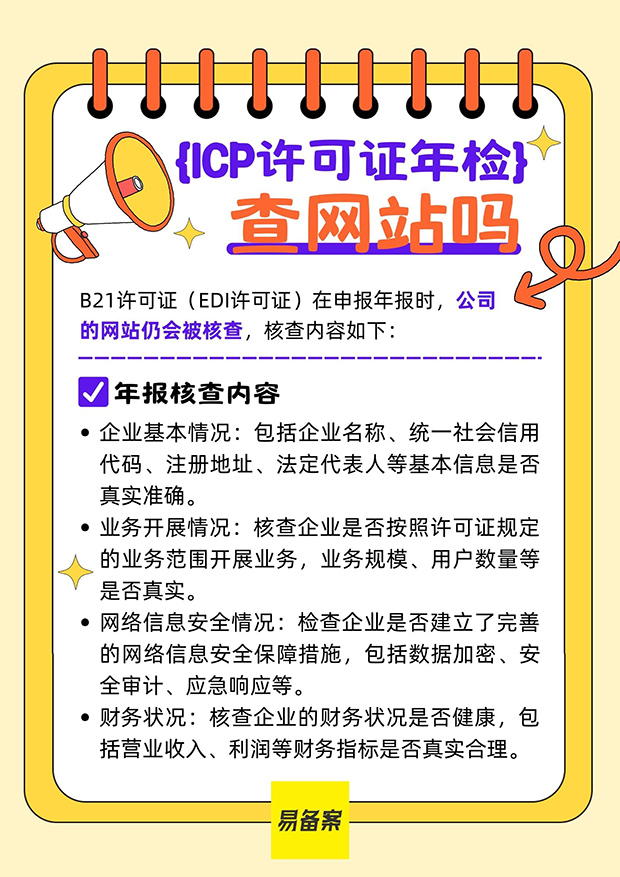 {ICP许可证年检}
查网站吗

B21许可证（EDI许可证）在申报年报时，公司的网站仍会被核查，核查内容如下：

年报核查内容

• 企业基本情况：包括企业名称、统一社会信用代码、注册地址、法定代表人等基本信息是否真实准确。
• 业务开展情况：核查企业是否按照许可证规定的业务范围开展业务，业务规模、用户数量等是否真实。
• 网络信息安全情况：检查企业是否建立了完善的网络信息安全保障措施，包括数据加密、安全审计、应急响应等。
• 财务状况：核查企业的财务状况是否健康，包括营业收入、利润等财务指标是否真实合理。

易备案